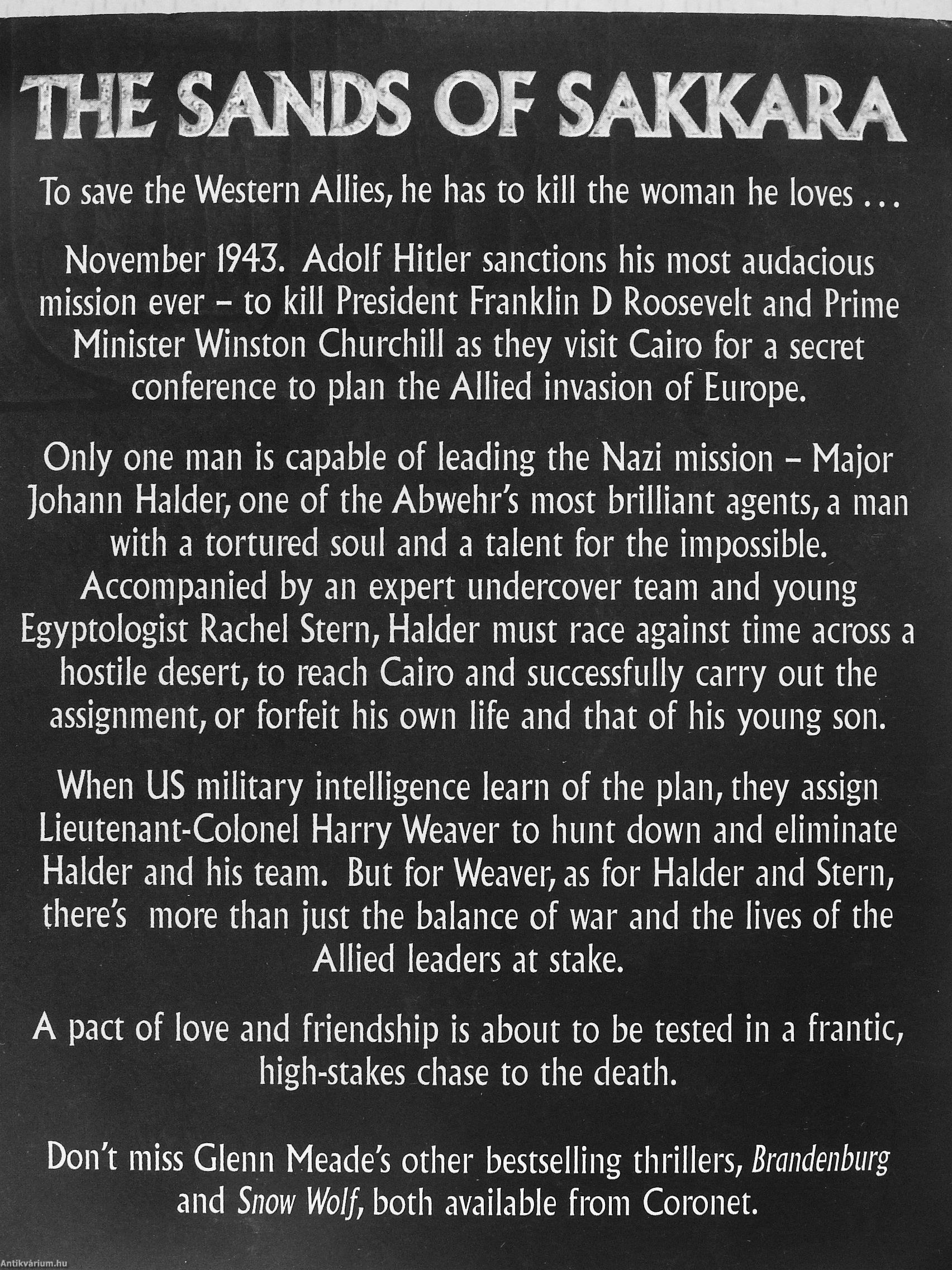 THE SANDS OF SAKKARA

To save the Western Allies, he has to kill the woman he loves ...

November 1943. Adolf Hitler sanctions his most audacious mission ever – to kill President Franklin D Roosevelt and Prime Minister Winston Churchill as they visit Cairo for a secret conference to plan the Allied invasion of Europe.

Only one man is capable of leading the Nazi mission – Major Johann Halder, one of the Abwehr's most brilliant agents, a man with a tortured soul and a talent for the impossible. Accompanied by an expert undercover team and young Egyptologist Rachel Stern, Halder must race against time across a hostile desert, to reach Cairo and successfully carry out the assignment, or forfeit his own life and that of his young son.

When US military intelligence learn of the plan, they assign Lieutenant-Colonel Harry Weaver to hunt down and eliminate Halder and his team. But for Weaver, as for Halder and Stern, there's more than just the balance of war and the lives of the Allied leaders at stake.

A pact of love and friendship is about to be tested in a frantic, high-stakes chase to the death.

Don't miss Glenn Meade's other bestselling thrillers, Brandenburg and Snow Wolf, both available from Coronet.

Antikvárium.hu